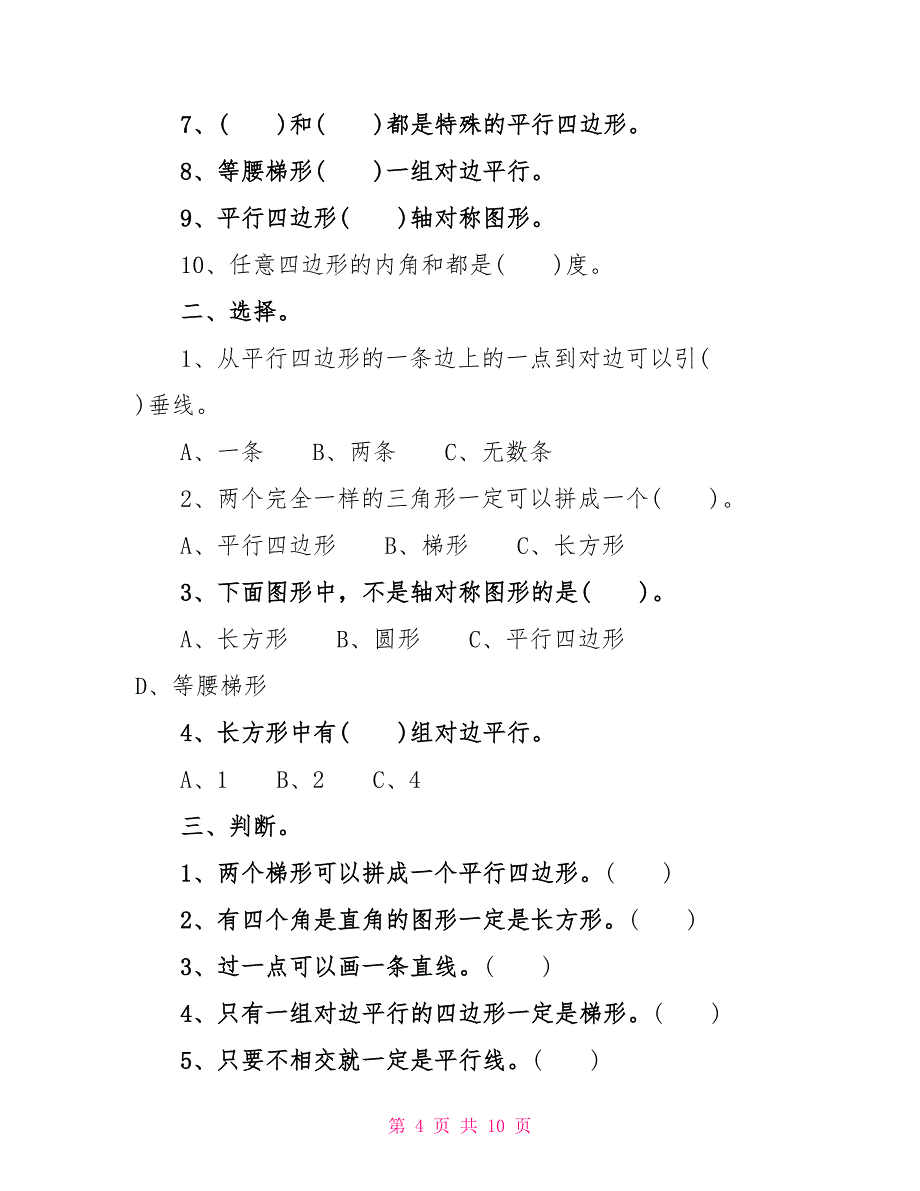 7、(　　)和(　　)都是特殊的平行四边形。

8、等腰梯形(　　)一组对边平行。

9、平行四边形(　　)轴对称图形。

10、任意四边形的内角和都是(　　)度。

二、选择。

1、从平行四边形的一条边上的一点到对边可以引(　　)垂线。

A、一条　　B、两条　　C、无数条

2、两个完全一样的三角形一定可以拼成一个(　　)。

A、平行四边形　　B、梯形　　C、长方形

3、下面图形中，不是轴对称图形的是(　　)。

A、长方形　　B、圆形　　C、平行四边形　　D、等腰梯形

4、长方形中有(　　)组对边平行。

A、1　　B、2　　C、4

三、判断。

1、两个梯形可以拼成一个平行四边形。(　　)

2、有四个角是直角的图形一定是长方形。(　　)

3、过一点可以画一条直线。(　　)

4、只有一组对边平行的四边形一定是梯形。(　　)

5、只要不相交就一定是平行线。(　　)

第 4 页 共 10 页